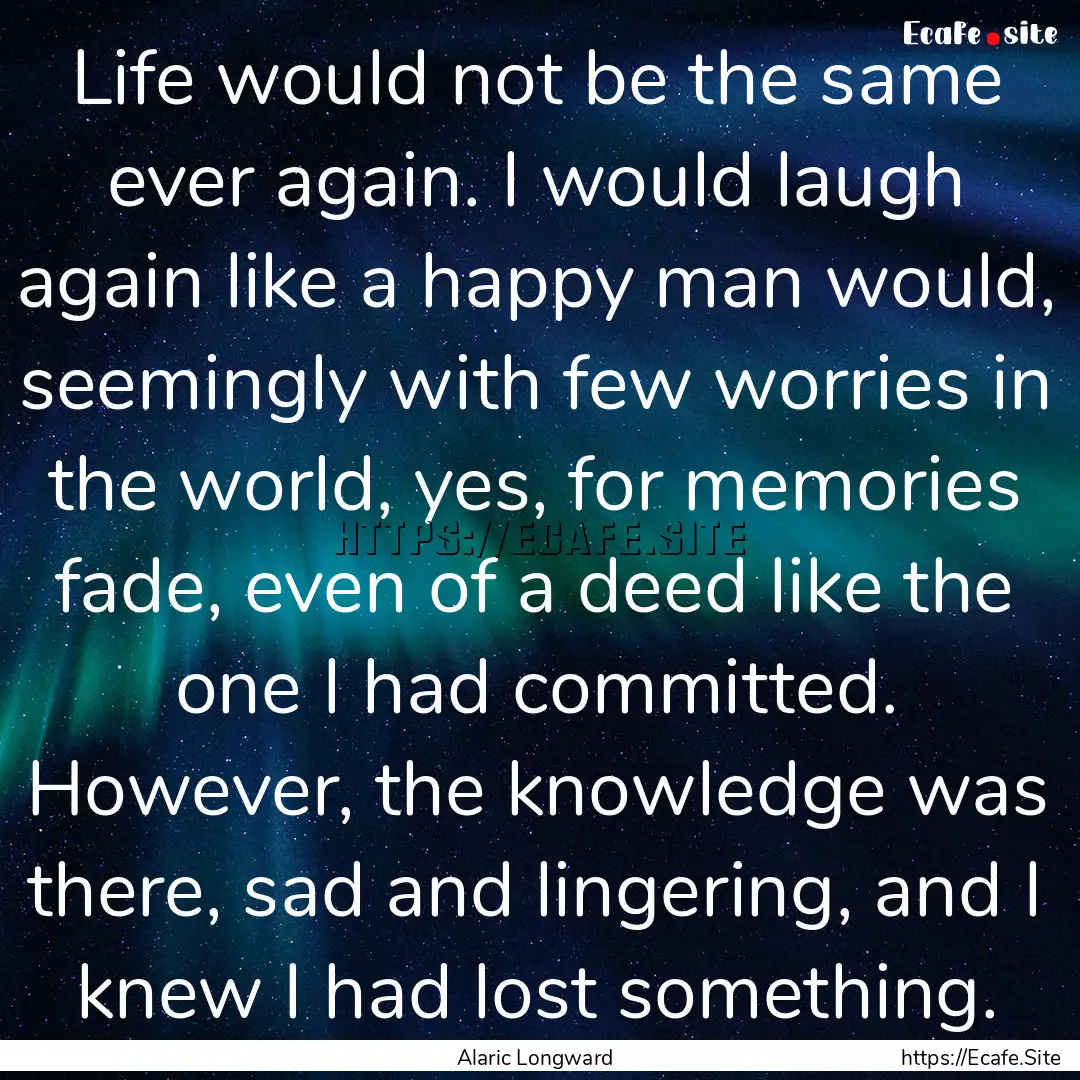 Ecafe.site

Life would not be the same ever again. I would laugh again like a happy man would, seemingly with few worries in the world, yes, for memories fade, even of a deed like the one I had committed. However, the knowledge was there, sad and lingering, and I knew I had lost something.

HTTPS://ECAFE.SITE

Alaric Longward

https://Ecafe.Site